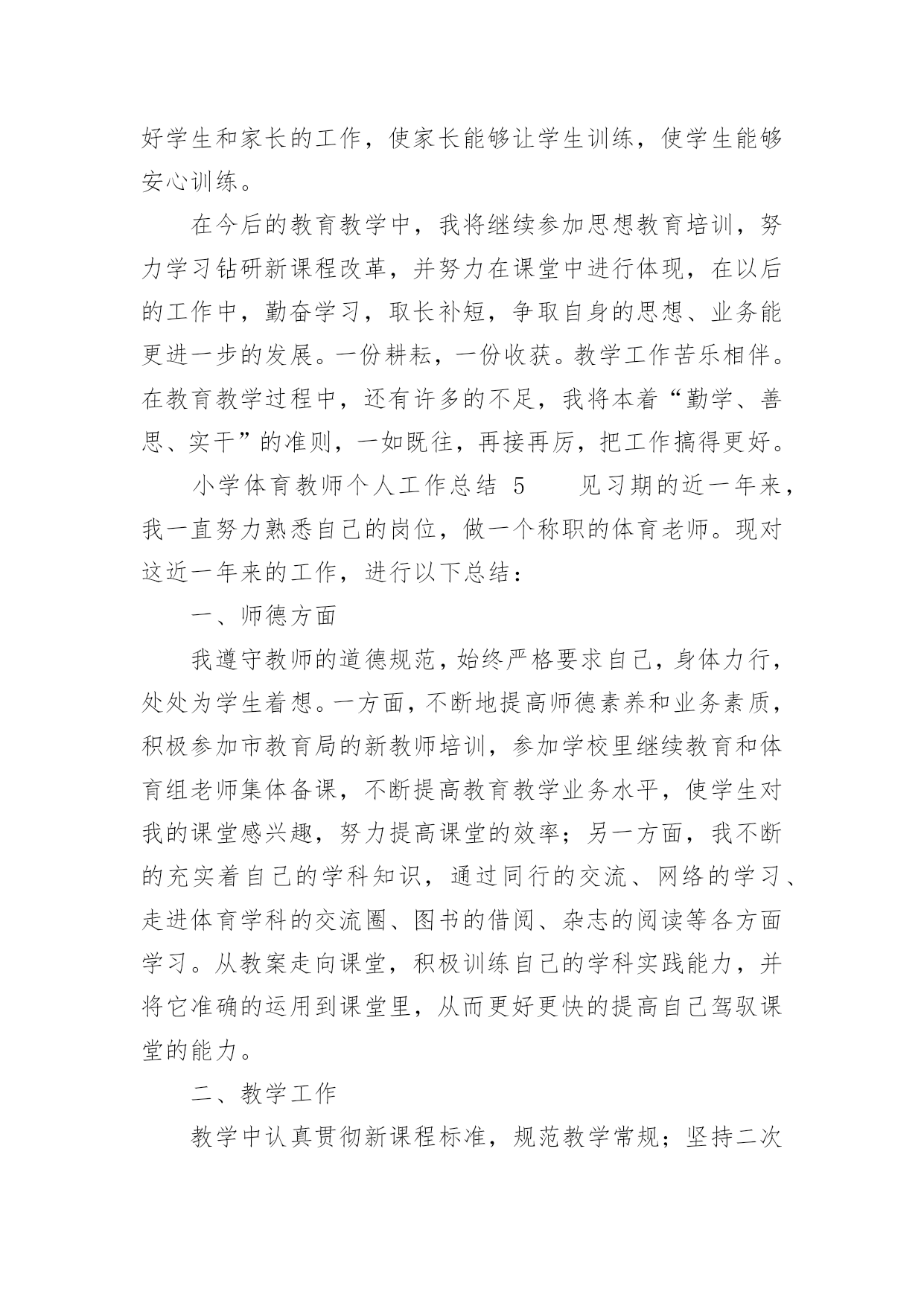 好学生和家长的工作，使家长能够让学生训练，使学生能够安心训练。

在今后的教育教学中，我将继续参加思想教育培训，努力学习钻研新课程改革，并努力在课堂中进行体现，在以后的工作中，勤奋学习，取长补短，争取自身的思想、业务能更进一步的发展。一份耕耘，一份收获。教学工作苦乐相伴。在教育教学过程中，还有许多的不足，我将本着“勤学、善思、实干”的准则，一如既往，再接再厉，把工作搞得更好。

小学体育教师个人工作总结 5　　见习期的近一年来，我一直努力熟悉自己的岗位，做一个称职的体育老师。现对这近一年来的工作，进行以下总结：

一、师德方面

我遵守教师的道德规范，始终严格要求自己，身体力行，处处为学生着想。一方面，不断地提高师德素养和业务素质，积极参加市教育局的新教师培训，参加学校里继续教育和体育组老师集体备课，不断提高教育教学业务水平，使学生对我的课堂感兴趣，努力提高课堂的效率；另一方面，我不断的充实着自己的学科知识，通过同行的交流、网络的学习、走进体育学科的交流圈、图书的借阅、杂志的阅读等各方面学习。从教案走向课堂，积极训练自己的学科实践能力，并将它准确的运用到课堂里，从而更好更快的提高自己驾驭课堂的能力。

二、教学工作

教学中认真贯彻新课程标准，规范教学常规；坚持二次